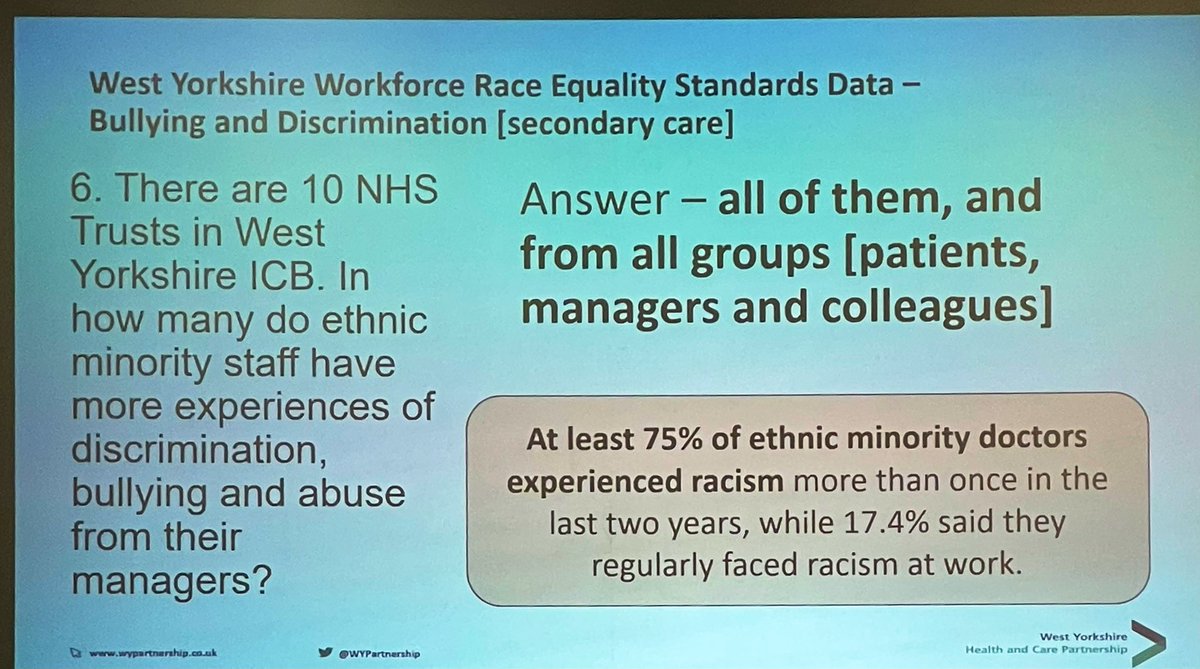 West Yorkshire Workforce Race Equality Standards Data – Bullying and Discrimination [secondary care]

6. There are 10 NHS Trusts in West Yorkshire ICB. In how many do ethnic minority staff have more experiences of discrimination, bullying and abuse from their managers?

Answer – all of them, and from all groups [patients, managers and colleagues]

At least 75% of ethnic minority doctors experienced racism more than once in the last two years, while 17.4% said they regularly faced racism at work.

www.wypartnership.co.uk

@WYPartnership

West Yorkshire
Health and Care Partnership